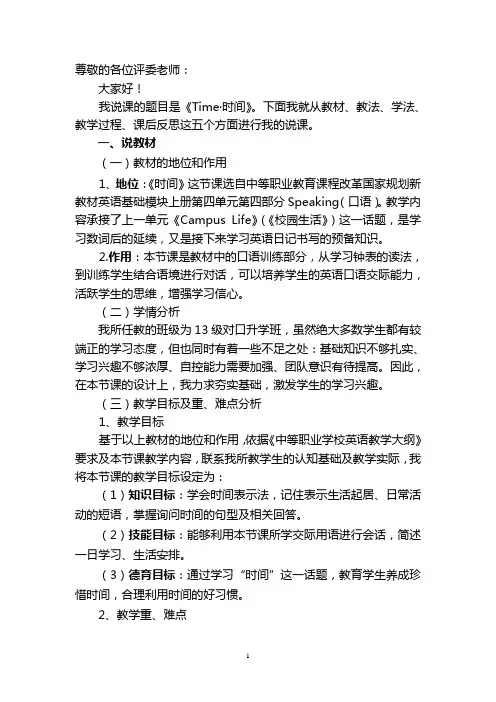 尊敬的各位评委老师：

大家好！

我说课的题目是《Time·时间》。下面我就从教材、教法、学法、教学过程、课后反思这五个方面进行我的说课。

一、说教材

（一）教材的地位和作用

1、地位：《时间》这节课选自中等职业教育课程改革国家规划新教材英语基础模块上册第四单元第四部分 Speaking（口语）。教学内容承接了上一单元《Campus Life》（《校园生活》）这一话题，是学习数词后的延续，又是接下来学习英语日记书写的预备知识。

2.作用：本节课是教材中的口语训练部分，从学习钟表的读法，到训练学生结合语境进行对话，可以培养学生的英语口语交际能力，活跃学生的思维，增强学习信心。

（二）学情分析

我所任教的班级为 13 级对口升学班，虽然绝大多数学生都有较端正的学习态度，但也同时有着一些不足之处：基础知识不够扎实、学习兴趣不够浓厚、自控能力需要加强、团队意识有待提高。因此，在本节课的设计上，我力求夯实基础，激发学生的学习兴趣。

（三）教学目标及重、难点分析

1、教学目标

基于以上教材的地位和作用，依据《中等职业学校英语教学大纲》要求及本节课教学内容，联系我所教学生的认知基础及教学实际，我将本节课的教学目标设定为：

（1）知识目标：学会时间表示法，记住表示生活起居、日常活动的短语，掌握询问时间的句型及相关回答。

（2）技能目标：能够利用本节课所学交际用语进行会话，简述一日学习、生活安排。

（3）德育目标：通过学习“时间”这一话题，教育学生养成珍惜时间，合理利用时间的好习惯。

2、教学重、难点

1